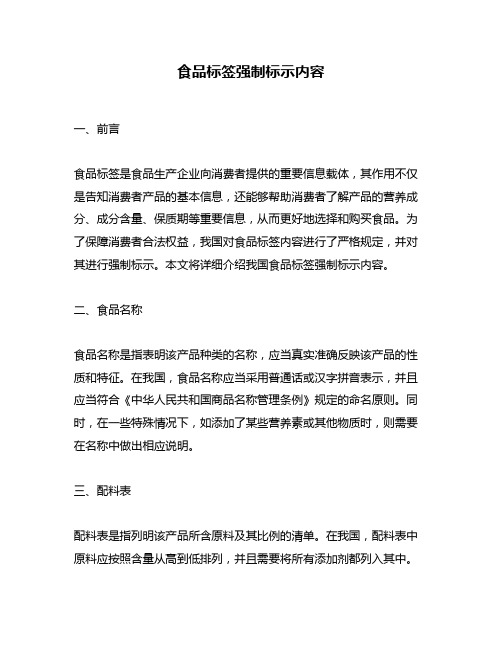 食品标签强制标示内容

一、前言

食品标签是食品生产企业向消费者提供的重要信息载体，其作用不仅是告知消费者产品的基本信息，还能够帮助消费者了解产品的营养成分、成分含量、保质期等重要信息，从而更好地选择和购买食品。为了保障消费者合法权益，我国对食品标签内容进行了严格规定，并对其进行强制标示。本文将详细介绍我国食品标签强制标示内容。

二、食品名称

食品名称是指表明该产品种类的名称，应当真实准确反映该产品的性质和特征。在我国，食品名称应当采用普通话或汉字拼音表示，并且应当符合《中华人民共和国商品名称管理条例》规定的命名原则。同时，在一些特殊情况下，如添加了某些营养素或其他物质时，则需要在名称中做出相应说明。

三、配料表

配料表是指列明该产品所含原料及其比例的清单。在我国，配料表中原料应按照含量从高到低排列，并且需要将所有添加剂都列入其中。